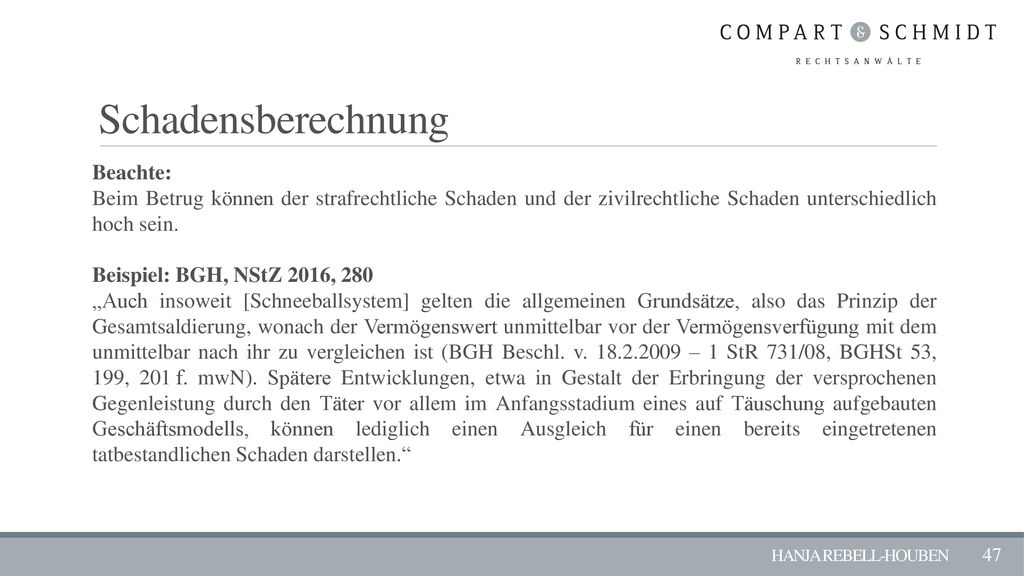 COMPART & SCHMIDT
RECHTSANWÄLTE

Schadensberechnung

Beachte:
Beim Betrug können der strafrechtliche Schaden und der zivilrechtliche Schaden unterschiedlich hoch sein.

Beispiel: BGH, NStZ 2016, 280
„Auch insoweit [Schneeballsystem] gelten die allgemeinen Grundsätze, also das Prinzip der Gesamtsaldierung, wonach der Vermögenswert unmittelbar vor der Vermögensverfügung mit dem unmittelbar nach ihr zu vergleichen ist (BGH Beschl. v. 18.2.2009 – 1 StR 731/08, BGHSt 53, 199, 201 f. mwN). Spätere Entwicklungen, etwa in Gestalt der Erbringung der versprochenen Gegenleistung durch den Täter vor allem im Anfangsstadium eines auf Täuschung aufgebauten Geschäftsmodells, können lediglich einen Ausgleich für einen bereits eingetretenen tatbestandlichen Schaden darstellen.“

HANJA REBELL-HOUBEN 47